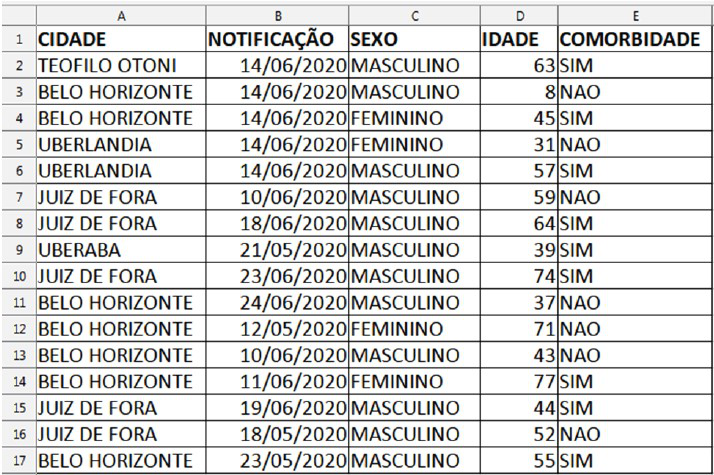 | | A | B | C | D | E |
|---|---|---|---|---|---|
| 1 | CIDADE | NOTIFICAÇÃO | SEXO | IDADE | COMORBIDADE |
| 2 | TEOFILO OTONI | 14/06/2020 | MASCULINO | 63 | SIM |
| 3 | BELO HORIZONTE | 14/06/2020 | MASCULINO | 8 | NAO |
| 4 | BELO HORIZONTE | 14/06/2020 | FEMININO | 45 | SIM |
| 5 | UBERLANDIA | 14/06/2020 | FEMININO | 31 | NAO |
| 6 | UBERLANDIA | 14/06/2020 | MASCULINO | 57 | SIM |
| 7 | JUIZ DE FORA | 10/06/2020 | MASCULINO | 59 | NAO |
| 8 | JUIZ DE FORA | 18/06/2020 | MASCULINO | 64 | SIM |
| 9 | UBERABA | 21/05/2020 | MASCULINO | 39 | SIM |
| 10 | JUIZ DE FORA | 23/06/2020 | MASCULINO | 74 | SIM |
| 11 | BELO HORIZONTE | 24/06/2020 | MASCULINO | 37 | NAO |
| 12 | BELO HORIZONTE | 12/05/2020 | FEMININO | 71 | NAO |
| 13 | BELO HORIZONTE | 10/06/2020 | MASCULINO | 43 | NAO |
| 14 | BELO HORIZONTE | 11/06/2020 | FEMININO | 77 | SIM |
| 15 | JUIZ DE FORA | 19/06/2020 | MASCULINO | 44 | SIM |
| 16 | JUIZ DE FORA | 18/05/2020 | MASCULINO | 52 | NAO |
| 17 | BELO HORIZONTE | 23/05/2020 | MASCULINO | 55 | SIM |